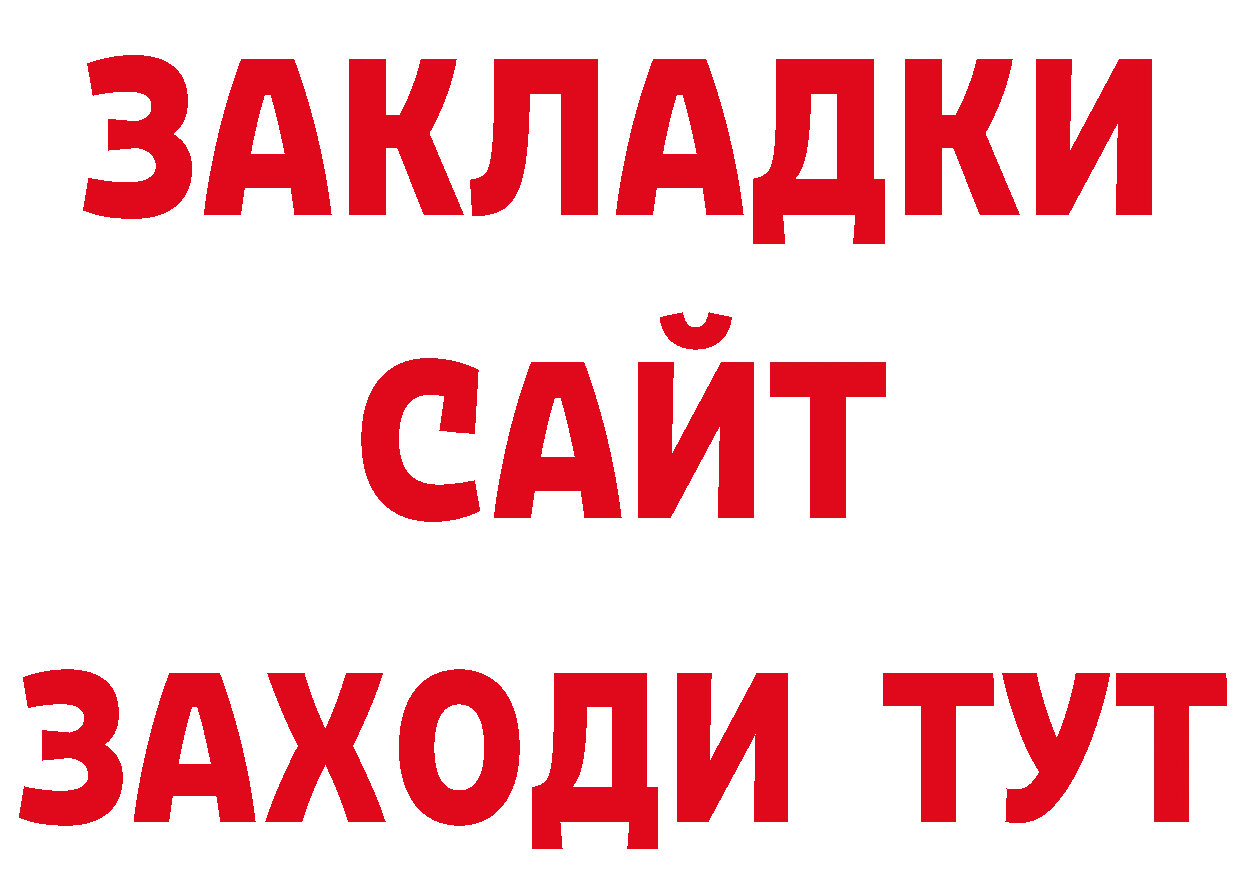 ЗАКЛАДКИ
САЙТ
ЗАХОДИ ТУТ